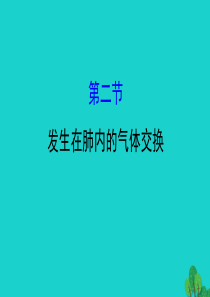 第二节

发生在肺内的气体交换